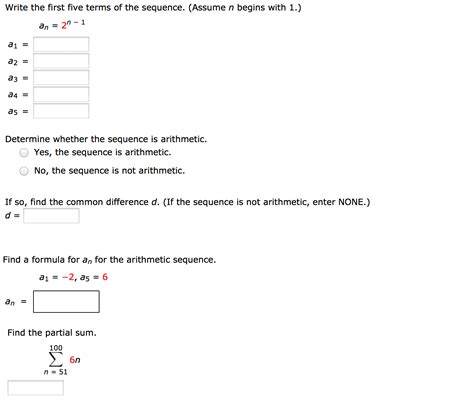 Write the first five terms of the sequence. (Assume $n$ begins with 1.)

$a_n = 2^{n-1}$

$a_1 =$

$a_2 =$

$a_3 =$

$a_4 =$

$a_5 =$

Determine whether the sequence is arithmetic.

Yes, the sequence is arithmetic.

No, the sequence is not arithmetic.

If so, find the common difference $d$. (If the sequence is not arithmetic, enter NONE.)

$d =$

Find a formula for $a_n$ for the arithmetic sequence.

$a_1 = -2, a_5 = 6$

$a_n =$

Find the partial sum.

$\sum_{n=51}^{100} 6n$